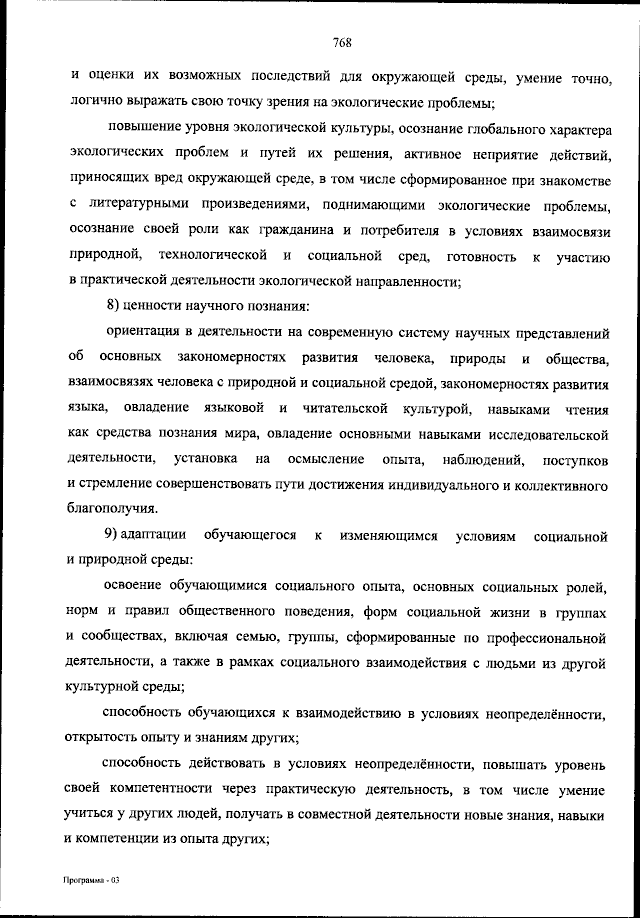 768

и оценки их возможных последствий для окружающей среды, умение точно, логично выражать свою точку зрения на экологические проблемы;

повышение уровня экологической культуры, осознание глобального характера экологических проблем и путей их решения, активное неприятие действий, приносящих вред окружающей среде, в том числе сформированное при знакомстве с литературными произведениями, поднимающими экологические проблемы, осознание своей роли как гражданина и потребителя в условиях взаимосвязи природной, технологической и социальной сред, готовность к участию в практической деятельности экологической направленности;

8) ценности научного познания:

ориентация в деятельности на современную систему научных представлений об основных закономерностях развития человека, природы и общества, взаимосвязях человека с природной и социальной средой, закономерностях развития языка, овладение языковой и читательской культурой, навыками чтения как средства познания мира, овладение основными навыками исследовательской деятельности, установка на осмысление опыта, наблюдений, поступков и стремление совершенствовать пути достижения индивидуального и коллективного благополучия.

9) адаптации обучающегося к изменяющимся условиям социальной и природной среды:

освоение обучающимися социального опыта, основных социальных ролей, норм и правил общественного поведения, форм социальной жизни в группах и сообществах, включая семью, группы, сформированные по профессиональной деятельности, а также в рамках социального взаимодействия с людьми из другой культурной среды;

способность обучающихся к взаимодействию в условиях неопределённости, открытость опыту и знаниям других;

способность действовать в условиях неопределённости, повышать уровень своей компетентности через практическую деятельность, в том числе умение учиться у других людей, получать в совместной деятельности новые знания, навыки и компетенции из опыта других;

Программа - 03